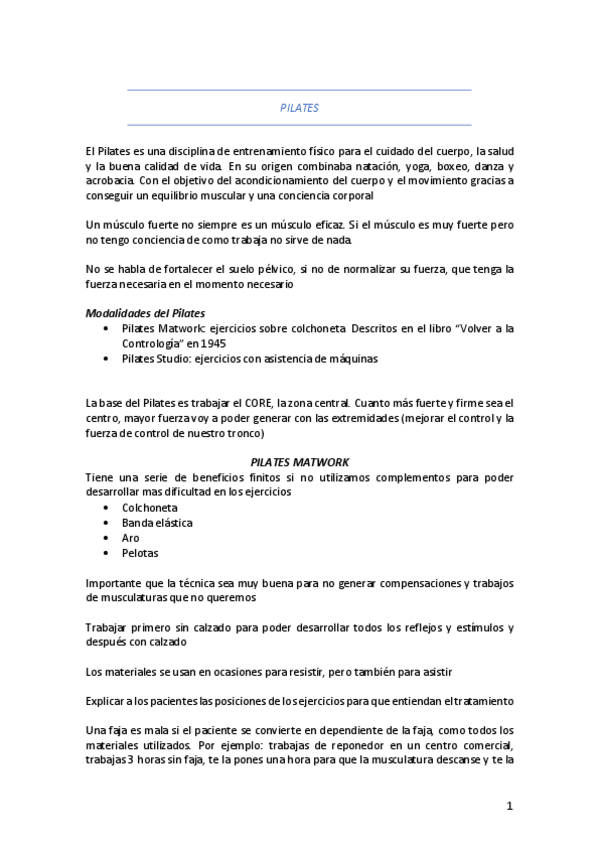 PILATES

El Pilates es una disciplina de entrenamiento físico para el cuidado del cuerpo, la salud y la buena calidad de vida. En su origen combinaba natación, yoga, boxeo, danza y acrobacia. Con el objetivo del acondicionamiento del cuerpo y el movimiento gracias a conseguir un equilibrio muscular y una conciencia corporal

Un músculo fuerte no siempre es un músculo eficaz. Si el músculo es muy fuerte pero no tengo conciencia de como trabaja no sirve de nada.

No se habla de fortalecer el suelo pélvico, si no de normalizar su fuerza, que tenga la fuerza necesaria en el momento necesario

Modalidades del Pilates
• Pilates Matwork: ejercicios sobre colchoneta. Descritos en el libro “Volver a la Contrología” en 1945
• Pilates Studio: ejercicios con asistencia de máquinas

La base del Pilates es trabajar el CORE, la zona central. Cuanto más fuerte y firme sea el centro, mayor fuerza voy a poder generar con las extremidades (mejorar el control y la fuerza de control de nuestro tronco)

PILATES MATWORK
Tiene una serie de beneficios finitos si no utilizamos complementos para poder desarrollar mas dificultad en los ejercicios
• Colchoneta
• Banda elástica
• Aro
• Pelotas

Importante que la técnica sea muy buena para no generar compensaciones y trabajos de musculaturas que no queremos

Trabajar primero sin calzado para poder desarrollar todos los reflejos y estímulos y después con calzado

Los materiales se usan en ocasiones para resistir, pero también para asistir

Explicar a los pacientes las posiciones de los ejercicios para que entiendan el tratamiento

Una faja es mala si el paciente se convierte en dependiente de la faja, como todos los materiales utilizados. Por ejemplo: trabajas de reponedor en un centro comercial, trabajas 3 horas sin faja, te la pones una hora para que la musculatura descanse y te la

1